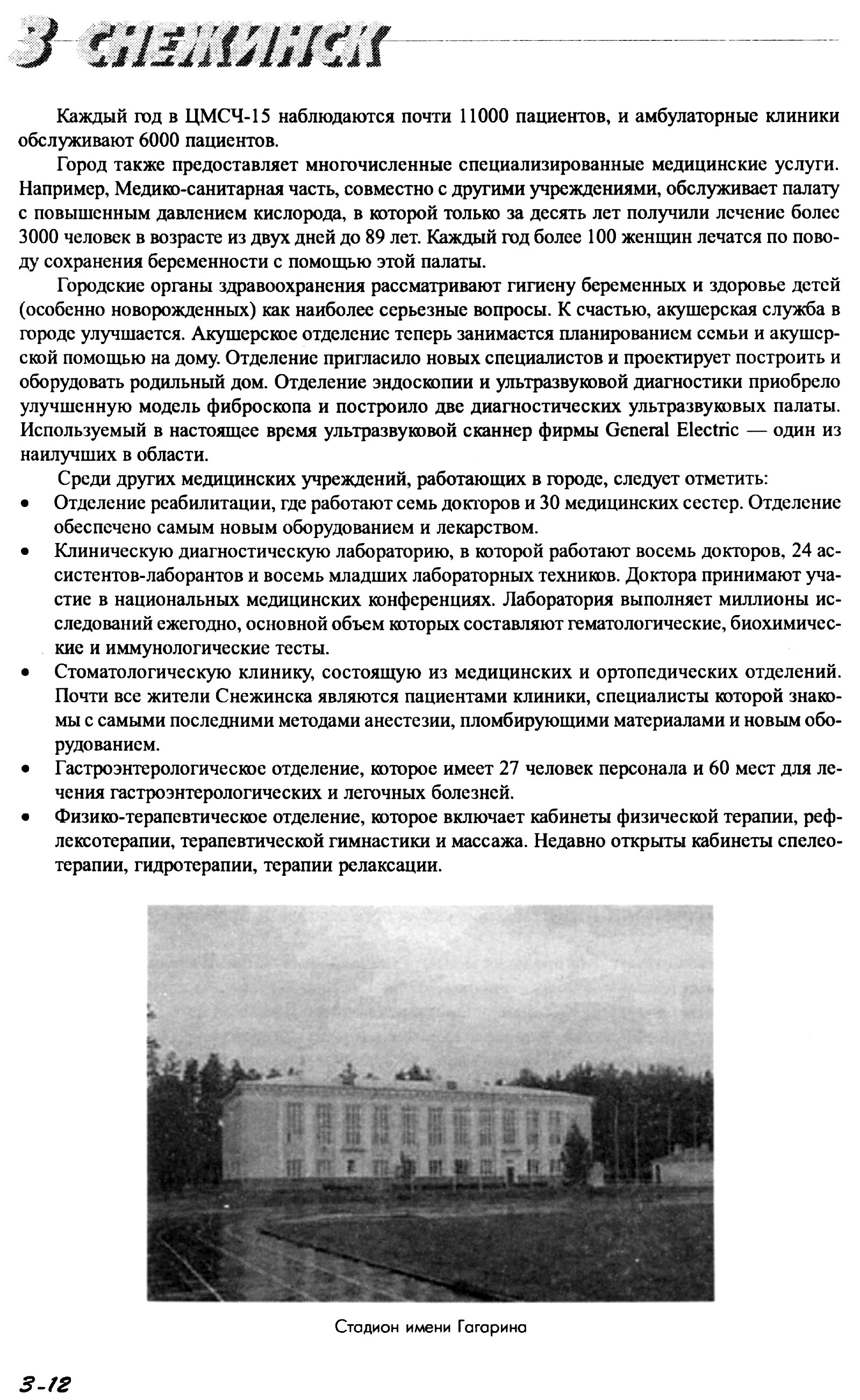 3 СНЕЖИНСК

Каждый год в ЦМСЧ-15 наблюдаются почти 11000 пациентов, и амбулаторные клиники обслуживают 6000 пациентов.

Город также предоставляет многочисленные специализированные медицинские услуги. Например, Медико-санитарная часть, совместно с другими учреждениями, обслуживает палату с повышенным давлением кислорода, в которой только за десять лет получили лечение более 3000 человек в возрасте из двух дней до 89 лет. Каждый год более 100 женщин лечатся по поводу сохранения беременности с помощью этой палаты.

Городские органы здравоохранения рассматривают гигиену беременных и здоровье детей (особенно новорожденных) как наиболее серьезные вопросы. К счастью, акушерская служба в городе улучшается. Акушерское отделение теперь занимается планированием семьи и акушерской помощью на дому. Отделение пригласило новых специалистов и проектирует построить и оборудовать родильный дом. Отделение эндоскопии и ультразвуковой диагностики приобрело улучшенную модель фиброскопа и построило две диагностических ультразвуковых палаты. Используемый в настоящее время ультразвуковой сканнер фирмы General Electric — один из наилучших в области.

Среди других медицинских учреждений, работающих в городе, следует отметить:
• Отделение реабилитации, где работают семь докторов и 30 медицинских сестер. Отделение обеспечено самым новым оборудованием и лекарством.
• Клиническую диагностическую лабораторию, в которой работают восемь докторов, 24 ассистентов-лаборантов и восемь младших лабораторных техников. Доктора принимают участие в национальных медицинских конференциях. Лаборатория выполняет миллионы исследований ежегодно, основной объем которых составляют гематологические, биохимические и иммунологические тесты.
• Стоматологическую клинику, состоящую из медицинских и ортопедических отделений. Почти все жители Снежинска являются пациентами клиники, специалисты которой знакомы с самыми последними методами анестезии, пломбирующими материалами и новым оборудованием.
• Гастроэнтерологическое отделение, которое имеет 27 человек персонала и 60 мест для лечения гастроэнтерологических и легочных болезней.
• Физико-терапевтическое отделение, которое включает кабинеты физической терапии, рефлексотерапии, терапевтической гимнастики и массажа. Недавно открыты кабинеты спелеотерапии, гидротерапии, терапии релаксации.

Стадион имени Гагарина

3-12